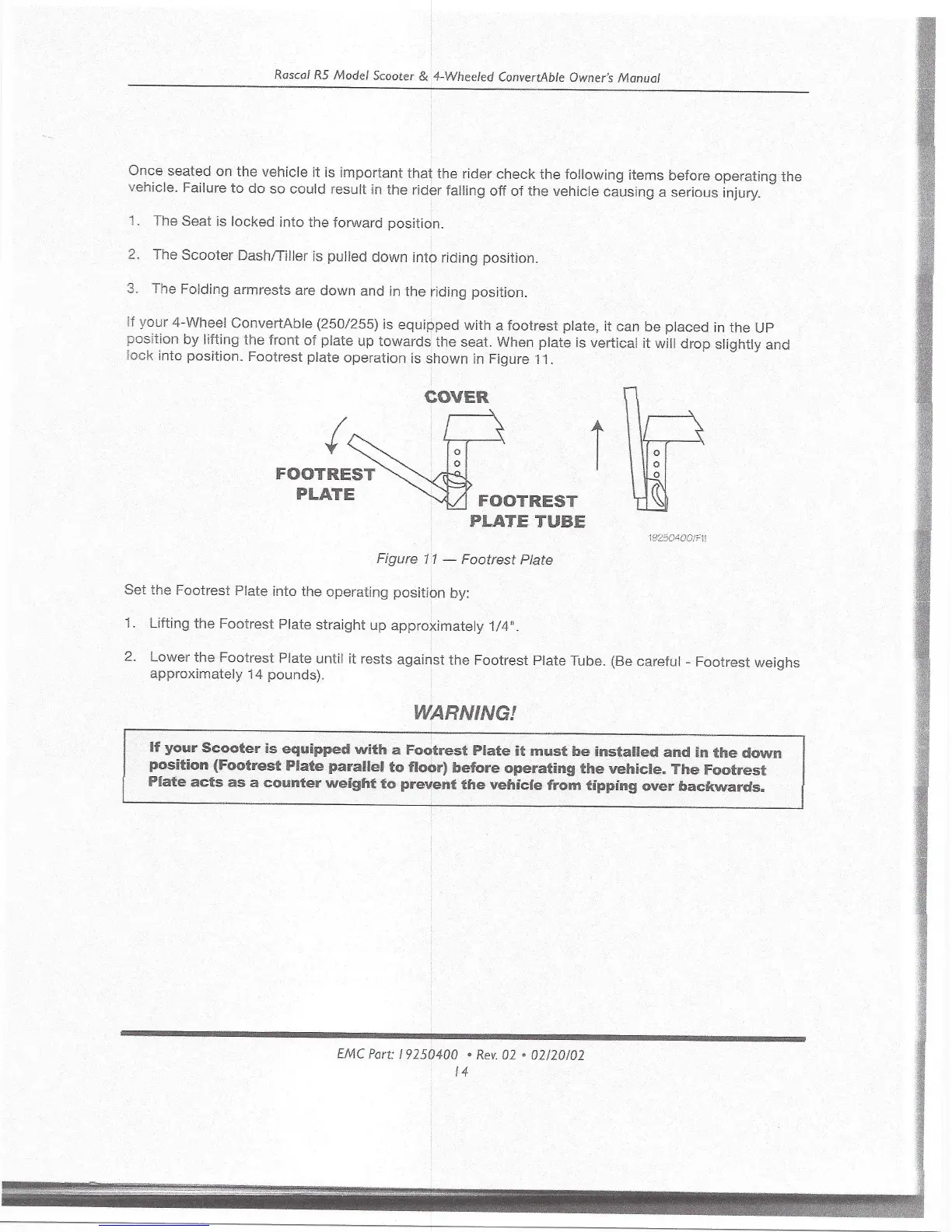 Rascal R5 Model Scooter & 4-Wheeled ConvertAble Owner's Manual

Once seated on the vehicle it is important that the rider check the following items before operating the vehicle. Failure to do so could result in the rider falling off of the vehicle causing a serious injury.

1. The Seat is locked into the forward position.

2. The Scooter Dash/Tiller is pulled down into riding position.

3. The Folding armrests are down and in the riding position.

If your 4-Wheel ConvertAble (250/255) is equipped with a footrest plate, it can be placed in the UP position by lifting the front of plate up towards the seat. When plate is vertical it will drop slightly and lock into position. Footrest plate operation is shown in Figure 11.

COVER

FOOTREST PLATE

FOOTREST PLATE TUBE

19250400/F11

Figure 11 — Footrest Plate

Set the Footrest Plate into the operating position by:

1. Lifting the Footrest Plate straight up approximately 1/4".

2. Lower the Footrest Plate until it rests against the Footrest Plate Tube. (Be careful - Footrest weighs approximately 14 pounds).

WARNING!

If your Scooter is equipped with a Footrest Plate it must be installed and in the down position (Footrest Plate parallel to floor) before operating the vehicle. The Footrest Plate acts as a counter weight to prevent the vehicle from tipping over backwards.

EMC Part: 19250400 • Rev. 02 • 02/20/02
14